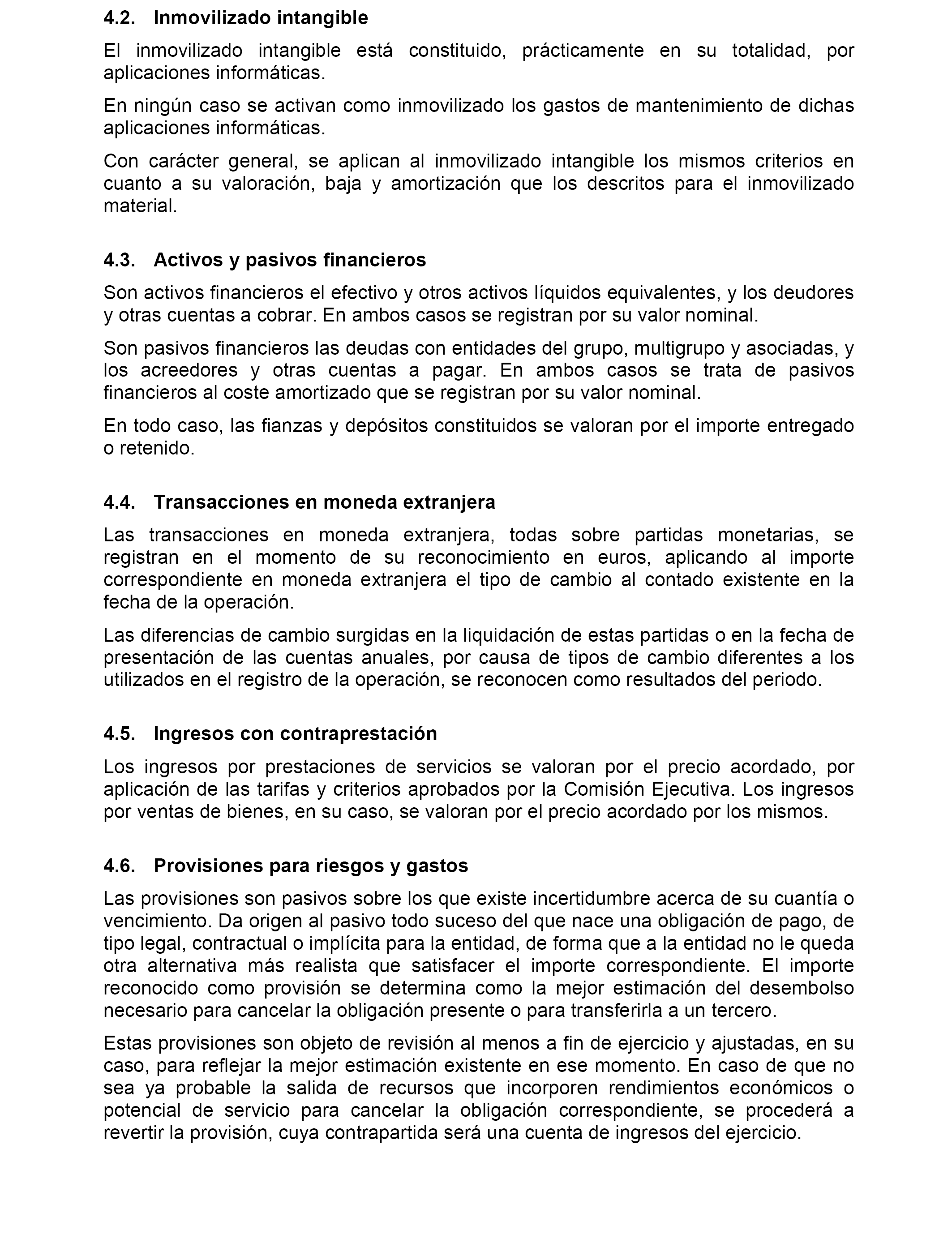 4.2. Inmovilizado intangible

El inmovilizado intangible está constituido, prácticamente en su totalidad, por aplicaciones informáticas.

En ningún caso se activan como inmovilizado los gastos de mantenimiento de dichas aplicaciones informáticas.

Con carácter general, se aplican al inmovilizado intangible los mismos criterios en cuanto a su valoración, baja y amortización que los descritos para el inmovilizado material.

4.3. Activos y pasivos financieros

Son activos financieros el efectivo y otros activos líquidos equivalentes, y los deudores y otras cuentas a cobrar. En ambos casos se registran por su valor nominal.

Son pasivos financieros las deudas con entidades del grupo, multigrupo y asociadas, y los acreedores y otras cuentas a pagar. En ambos casos se trata de pasivos financieros al coste amortizado que se registran por su valor nominal.

En todo caso, las fianzas y depósitos constituidos se valoran por el importe entregado o retenido.

4.4. Transacciones en moneda extranjera

Las transacciones en moneda extranjera, todas sobre partidas monetarias, se registran en el momento de su reconocimiento en euros, aplicando al importe correspondiente en moneda extranjera el tipo de cambio al contado existente en la fecha de la operación.

Las diferencias de cambio surgidas en la liquidación de estas partidas o en la fecha de presentación de las cuentas anuales, por causa de tipos de cambio diferentes a los utilizados en el registro de la operación, se reconocen como resultados del periodo.

4.5. Ingresos con contraprestación

Los ingresos por prestaciones de servicios se valoran por el precio acordado, por aplicación de las tarifas y criterios aprobados por la Comisión Ejecutiva. Los ingresos por ventas de bienes, en su caso, se valoran por el precio acordado por los mismos.

4.6. Provisiones para riesgos y gastos

Las provisiones son pasivos sobre los que existe incertidumbre acerca de su cuantía o vencimiento. Da origen al pasivo todo suceso del que nace una obligación de pago, de tipo legal, contractual o implícita para la entidad, de forma que a la entidad no le queda otra alternativa más realista que satisfacer el importe correspondiente. El importe reconocido como provisión se determina como la mejor estimación del desembolso necesario para cancelar la obligación presente o para transferirla a un tercero.

Estas provisiones son objeto de revisión al menos a fin de ejercicio y ajustadas, en su caso, para reflejar la mejor estimación existente en ese momento. En caso de que no sea ya probable la salida de recursos que incorporen rendimientos económicos o potencial de servicio para cancelar la obligación correspondiente, se procederá a revertir la provisión, cuya contrapartida será una cuenta de ingresos del ejercicio.